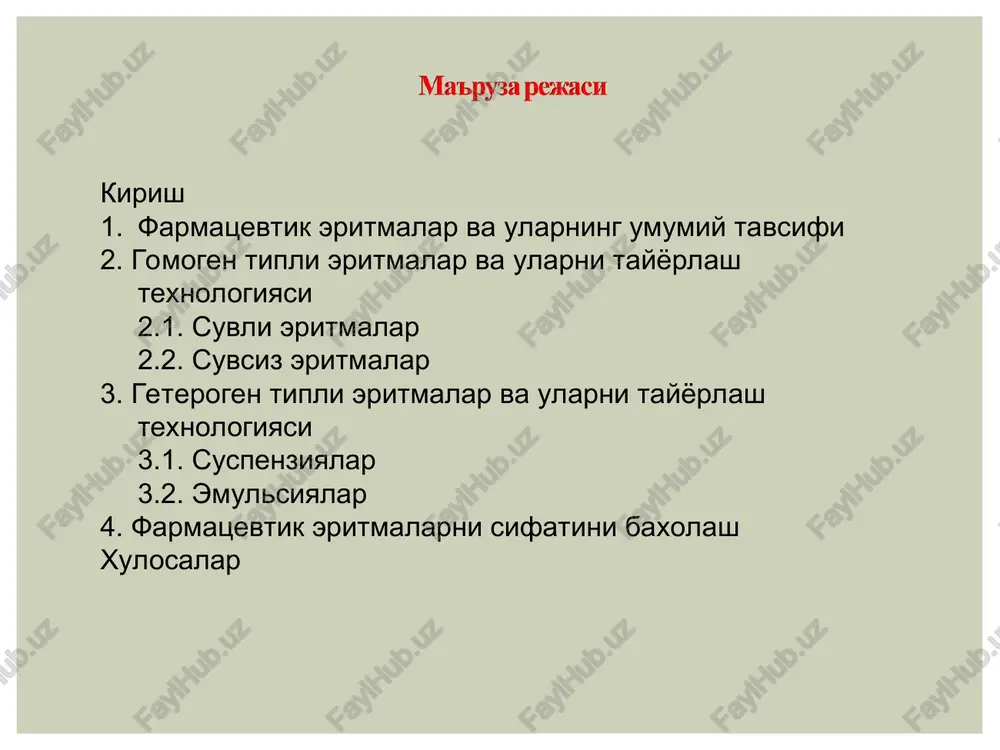 Маъруза режаси

Кириш
1. Фармацевтик эритмалар ва уларнинг умумий тавсифи
2. Гомоген типли эритмалар ва уларни тайёрлаш технологияси
2.1. Сувли эритмалар
2.2. Сувсиз эритмалар
3. Гетероген типли эритмалар ва уларни тайёрлаш технологияси
3.1. Суспензиялар
3.2. Эмульсиялар
4. Фармацевтик эритмаларни сифатини бахолаш
Хулосалар

FaylHub.uz